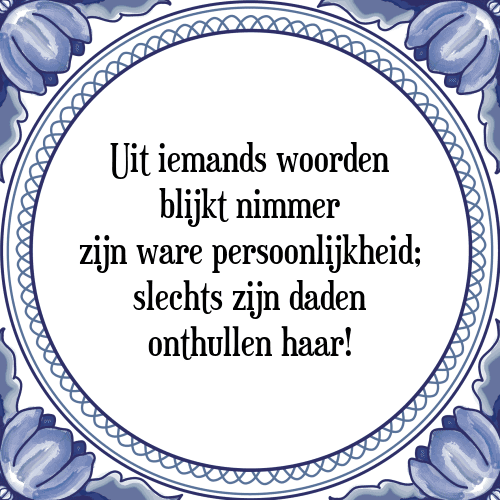 Uit iemands woorden blijkt nimmer zijn ware persoonlijkheid; slechts zijn daden onthullen haar!